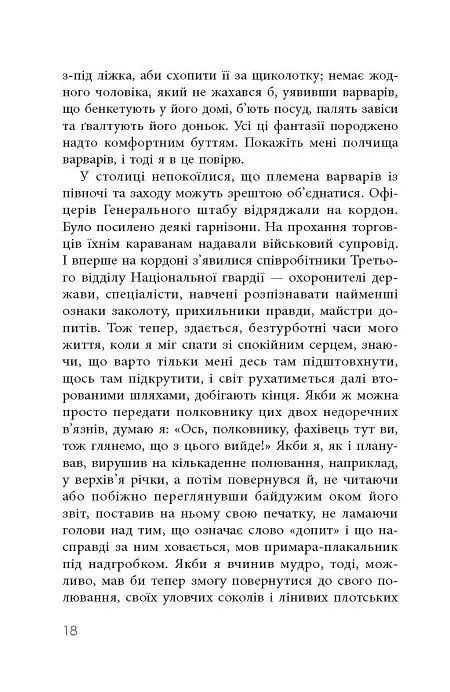 з-під ліжка, аби схопити її за щиколотку; немає жодного чоловіка, який не жахався б, уявивши варварів, що бенкетують у його домі, б'ють посуд, палять завіси та ґвалтують його доньок. Усі ці фантазії породжено надто комфортним буттям. Покажіть мені полчища варварів, і тоді я в це повірю.

У столиці непокоїлися, що племена варварів із півночі та заходу можуть зрештою об'єднатися. Офіцерів Генерального штабу відряджали на кордон. Було посилено деякі гарнізони. На прохання торговців їхнім караванам надавали військовий супровід. І вперше на кордоні з'явилися співробітники Третього відділу Національної гвардії — охоронителі держави, спеціалісти, навчені розпізнавати найменші ознаки заколоту, прихильники правди, майстри допитів. Тож тепер, здається, безтурботні часи мого життя, коли я міг спати зі спокійним серцем, знаючи, що варто тільки мені десь там підштовхнути, щось там підкрутити, і світ рухатиметься далі второваними шляхами, добігають кінця. Якби ж можна просто передати полковнику цих двох недоречних в'язнів, думаю я: «Ось, полковнику, фахівець тут ви, тож глянемо, що з цього вийде!» Якби я, як і планував, вирушив на кількаденне полювання, наприклад, у верхів'я річки, а потім повернувся й, не читаючи або побіжно переглянувши байдужим оком його звіт, поставив на ньому свою печатку, не ламаючи голови над тим, що означає слово «допит» і що насправді за ним ховається, мов примара-плакальник під надгробком. Якби я вчинив мудро, тоді, можливо, мав би тепер змогу повернутися до свого полювання, своїх уловчих соколів і лінивих плотських

18